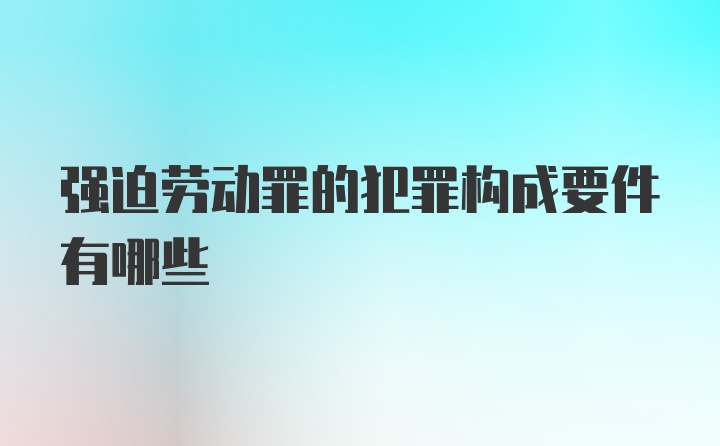 强迫劳动罪的犯罪构成要件有哪些